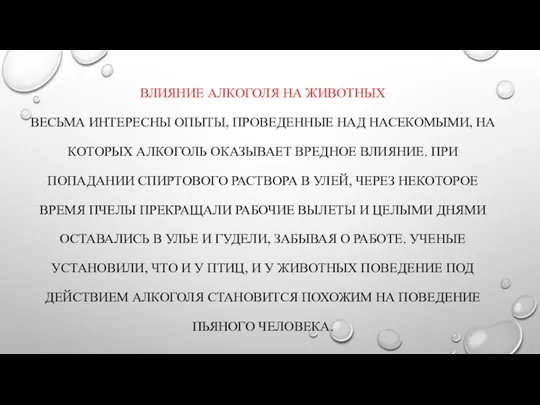 ВЛИЯНИЕ АЛКОГОЛЯ НА ЖИВОТНЫХ

ВЕСЬМА ИНТЕРЕСНЫ ОПЫТЫ, ПРОВЕДЕННЫЕ НАД НАСЕКОМЫМИ, НА КОТОРЫХ АЛКОГОЛЬ ОКАЗЫВАЕТ ВРЕДНОЕ ВЛИЯНИЕ. ПРИ ПОПАДАНИИ СПИРТОВОГО РАСТВОРА В УЛЕЙ, ЧЕРЕЗ НЕКОТОРОЕ ВРЕМЯ ПЧЕЛЫ ПРЕКРАЩАЛИ РАБОЧИЕ ВЫЛЕТЫ И ЦЕЛЫМИ ДНЯМИ ОСТАВАЛИСЬ В УЛЬЕ И ГУДЕЛИ, ЗАБЫВАЯ О РАБОТЕ. УЧЕНЫЕ УСТАНОВИЛИ, ЧТО И У ПТИЦ, И У ЖИВОТНЫХ ПОВЕДЕНИЕ ПОД ДЕЙСТВИЕМ АЛКОГОЛЯ СТАНОВИТСЯ ПОХОЖИМ НА ПОВЕДЕНИЕ ПЬЯНОГО ЧЕЛОВЕКА.